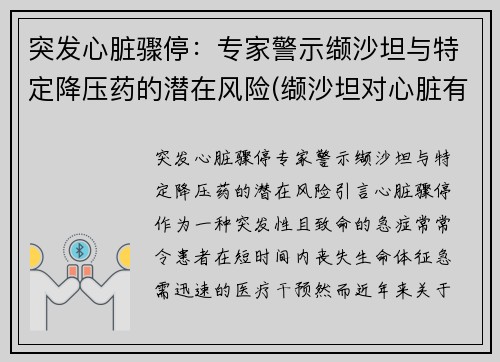 突发心脏骤停：专家警示缬沙坦与特定降压药的潜在风险(缬沙坦对心脏有

突发心脏骤停专家警示缬沙坦与特定降压药的潜在风险引言心脏骤停作为一种突发性且致命的急症常常令患者在短时间内丧失生命体征急需迅速的医疗干预然而近年来关于